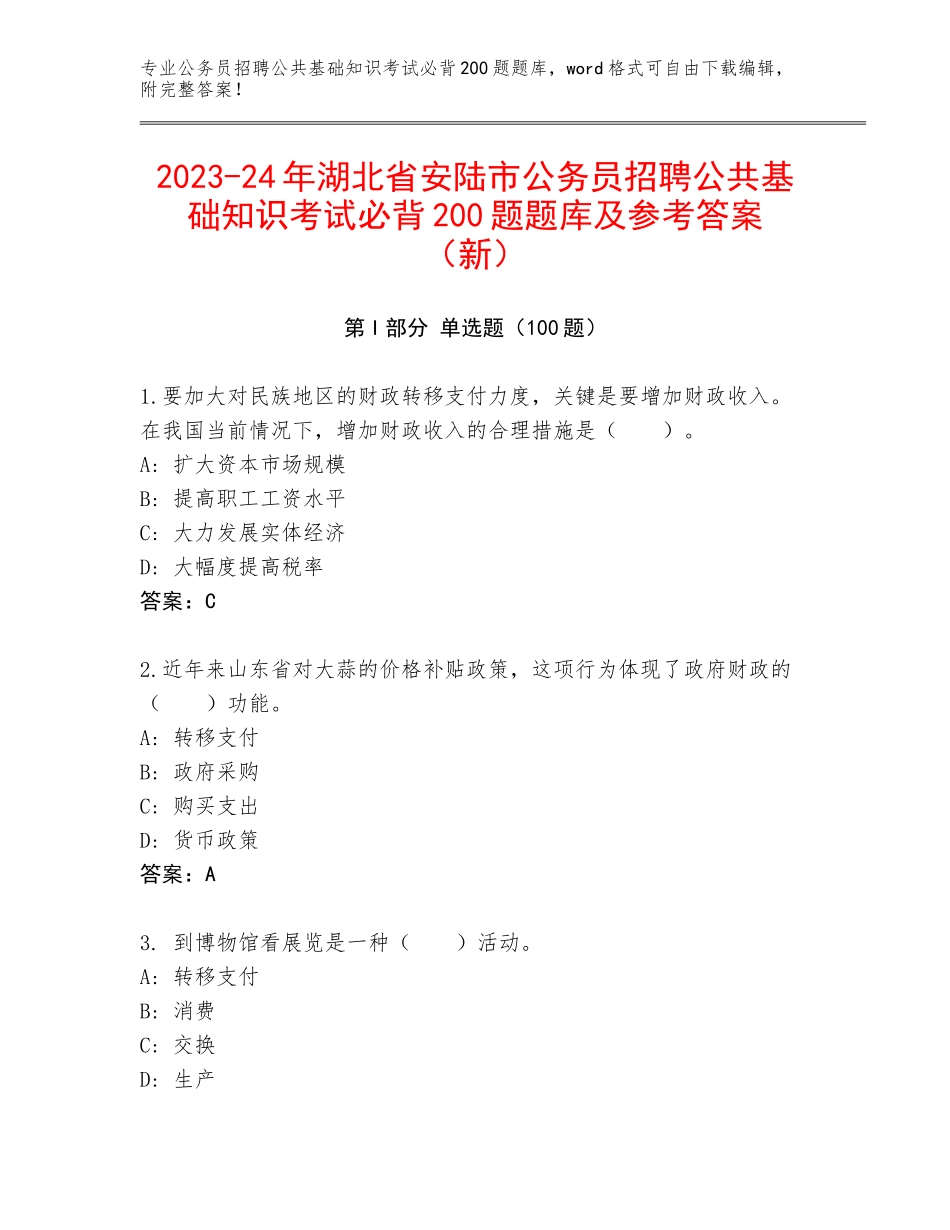 专业公务员招聘公共基础知识考试必背200题题库，word格式可自由下载编辑，附完整答案！

2023-24年湖北省安陆市公务员招聘公共基础知识考试必背200题题库及参考答案（新）

第I部分 单选题（100题）

1.要加大对民族地区的财政转移支付力度，关键是要增加财政收入。在我国当前情况下，增加财政收入的合理措施是（　　）。
A：扩大资本市场规模
B：提高职工工资水平
C：大力发展实体经济
D：大幅度提高税率
答案：C

2.近年来山东省对大蒜的价格补贴政策，这项行为体现了政府财政的（　　）功能。
A：转移支付
B：政府采购
C：购买支出
D：货币政策
答案：A

3. 到博物馆看展览是一种（　　）活动。
A：转移支付
B：消费
C：交换
D：生产